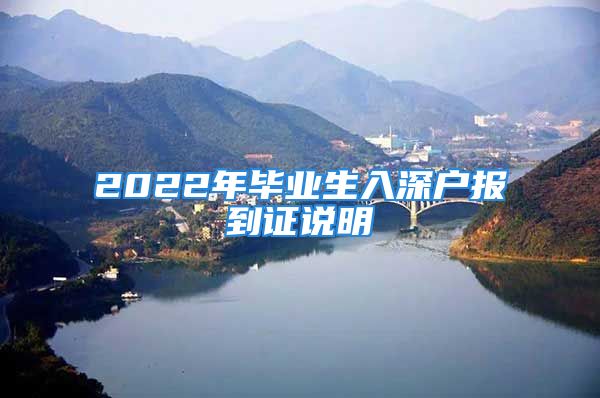 2022年毕业生入深户报到证说明